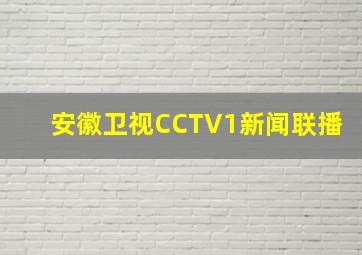 安徽卫视CCTV1新闻联播